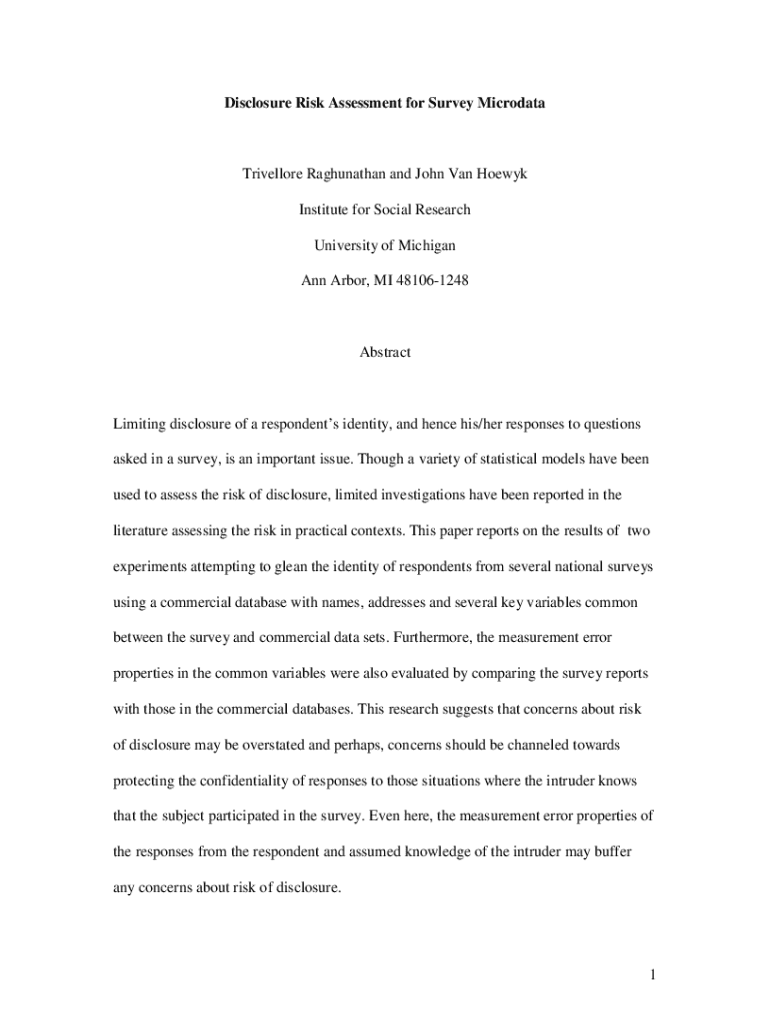 Disclosure Risk Assessment for Survey Microdata

Trivellore Raghunathan and John Van Hoewyk

Institute for Social Research

University of Michigan

Ann Arbor, MI 48106-1248

Abstract

Limiting disclosure of a respondent's identity, and hence his/her responses to questions asked in a survey, is an important issue. Though a variety of statistical models have been used to assess the risk of disclosure, limited investigations have been reported in the literature assessing the risk in practical contexts. This paper reports on the results of two experiments attempting to glean the identity of respondents from several national surveys using a commercial database with names, addresses and several key variables common between the survey and commercial data sets. Furthermore, the measurement error properties in the common variables were also evaluated by comparing the survey reports with those in the commercial databases. This research suggests that concerns about risk of disclosure may be overstated and perhaps, concerns should be channeled towards protecting the confidentiality of responses to those situations where the intruder knows that the subject participated in the survey. Even here, the measurement error properties of the responses from the respondent and assumed knowledge of the intruder may buffer any concerns about risk of disclosure.

1